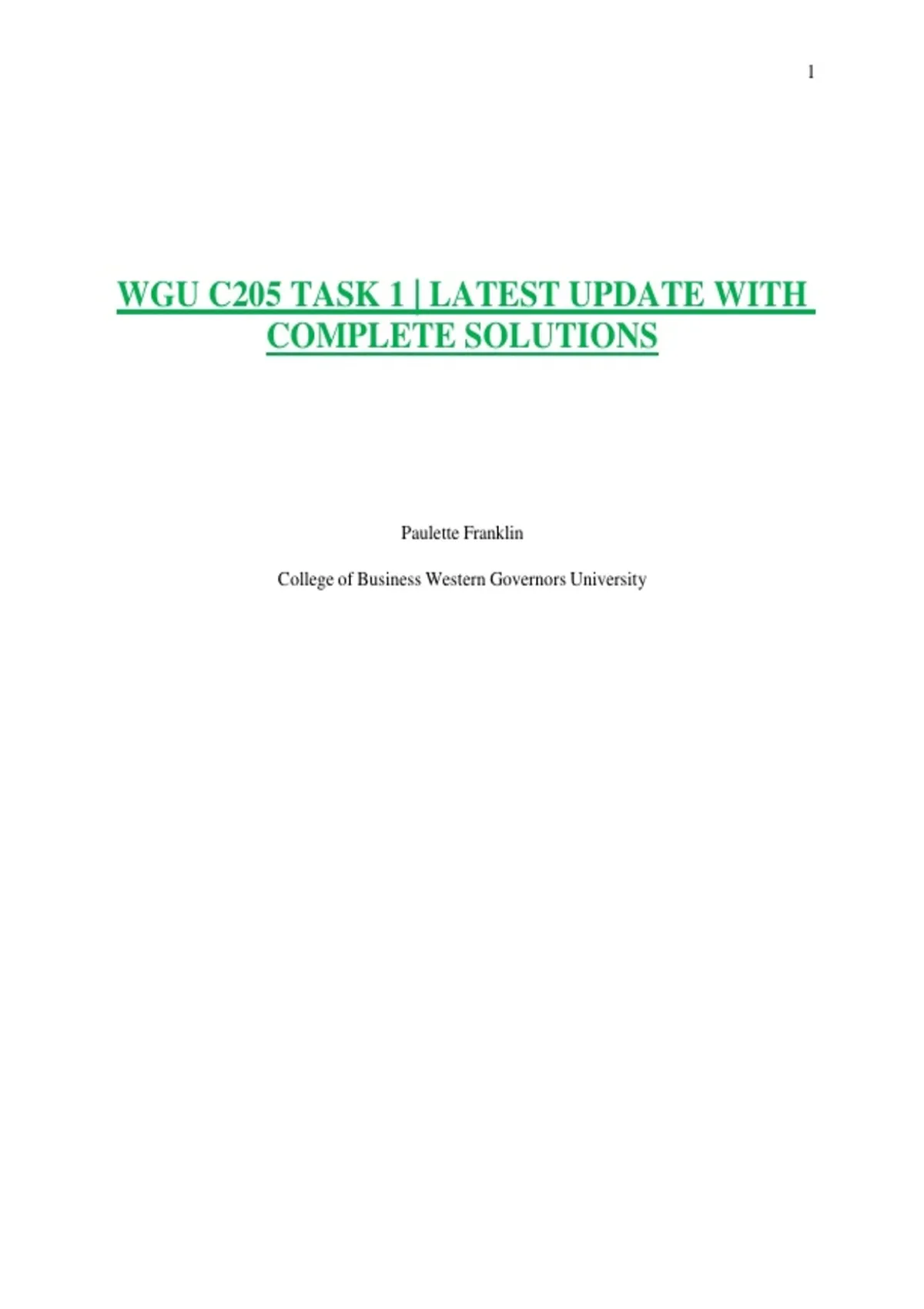 1

WGU C205 TASK 1 | LATEST UPDATE WITH COMPLETE SOLUTIONS

Paulette Franklin

College of Business Western Governors University